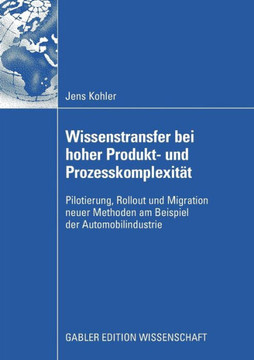 Jens Kohler

Wissenstransfer bei hoher Produkt- und Prozesskomplexität

Pilotierung, Rollout und Migration neuer Methoden am Beispiel der Automobilindustrie

GABLER EDITION WISSENSCHAFT